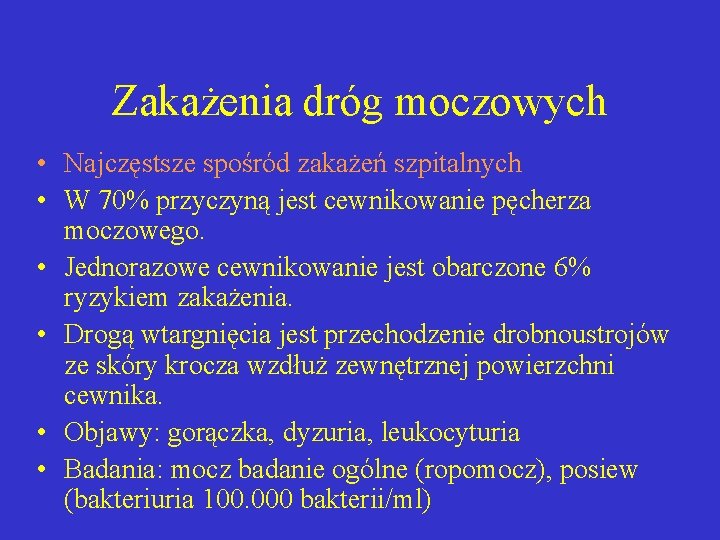 Zakażenia dróg moczowych

• Najczęstsze spośród zakażeń szpitalnych
• W 70% przyczyną jest cewnikowanie pęcherza moczowego.
• Jednorazowe cewnikowanie jest obarczone 6% ryzykiem zakażenia.
• Drogą wtargnięcia jest przechodzenie drobnoustrojów ze skóry krocza wzdłuż zewnętrznej powierzchni cewnika.
• Objawy: gorączka, dyzuria, leukocyturia
• Badania: mocz badanie ogólne (ropomocz), posiew (bakteriuria 100.000 bakterii/ml)